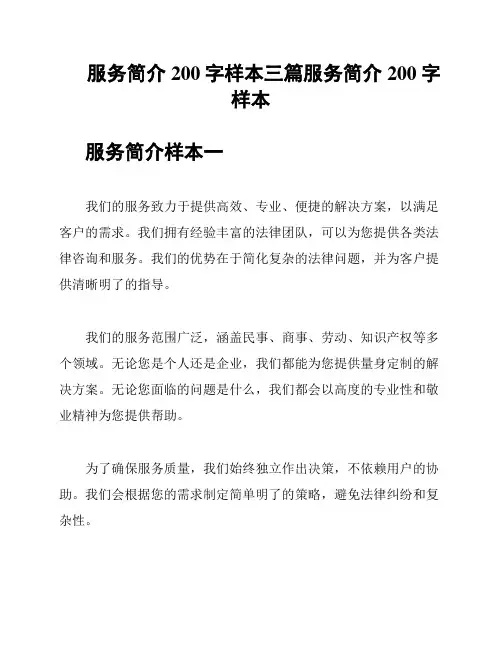 服务简介 200 字样本三篇服务简介 200 字样本

服务简介样本一

我们的服务致力于提供高效、专业、便捷的解决方案，以满足客户的需求。我们拥有经验丰富的法律团队，可以为您提供各类法律咨询和服务。我们的优势在于简化复杂的法律问题，并为客户提供清晰明了的指导。

我们的服务范围广泛，涵盖民事、商事、劳动、知识产权等多个领域。无论您是个人还是企业，我们都能为您提供量身定制的解决方案。无论您面临的问题是什么，我们都会以高度的专业性和敬业精神为您提供帮助。

为了确保服务质量，我们始终独立作出决策，不依赖用户的协助。我们会根据您的需求制定简单明了的策略，避免法律纠纷和复杂性。